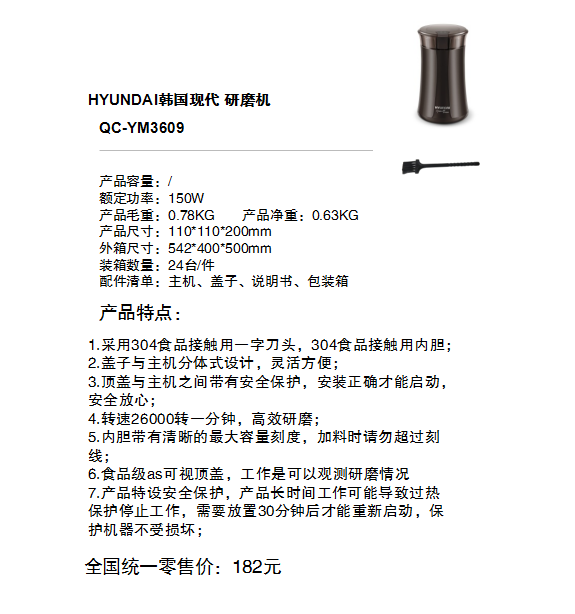 HYUNDAI韩国现代 研磨机

QC-YM3609

产品容量：/
额定功率：150W
产品毛重：0.78KG　　产品净重：0.63KG
产品尺寸：110*110*200mm
外箱尺寸：542*400*500mm
装箱数量：24台/件
配件清单：主机、盖子、说明书、包装箱

产品特点：

1.采用304食品接触用一字刀头，304食品接触用内胆；
2.盖子与主机分体式设计，灵活方便；
3.顶盖与主机之间带有安全保护，安装正确才能启动，安全放心；
4.转速26000转一分钟，高效研磨；
5.内胆带有清晰的最大容量刻度，加料时请勿超过刻线；
6.食品级as可视顶盖，工作是可以观测研磨情况
7.产品特设安全保护，产品长时间工作可能导致过热保护停止工作，需要放置30分钟后才能重新启动，保护机器不受损坏；

全国统一零售价：182元